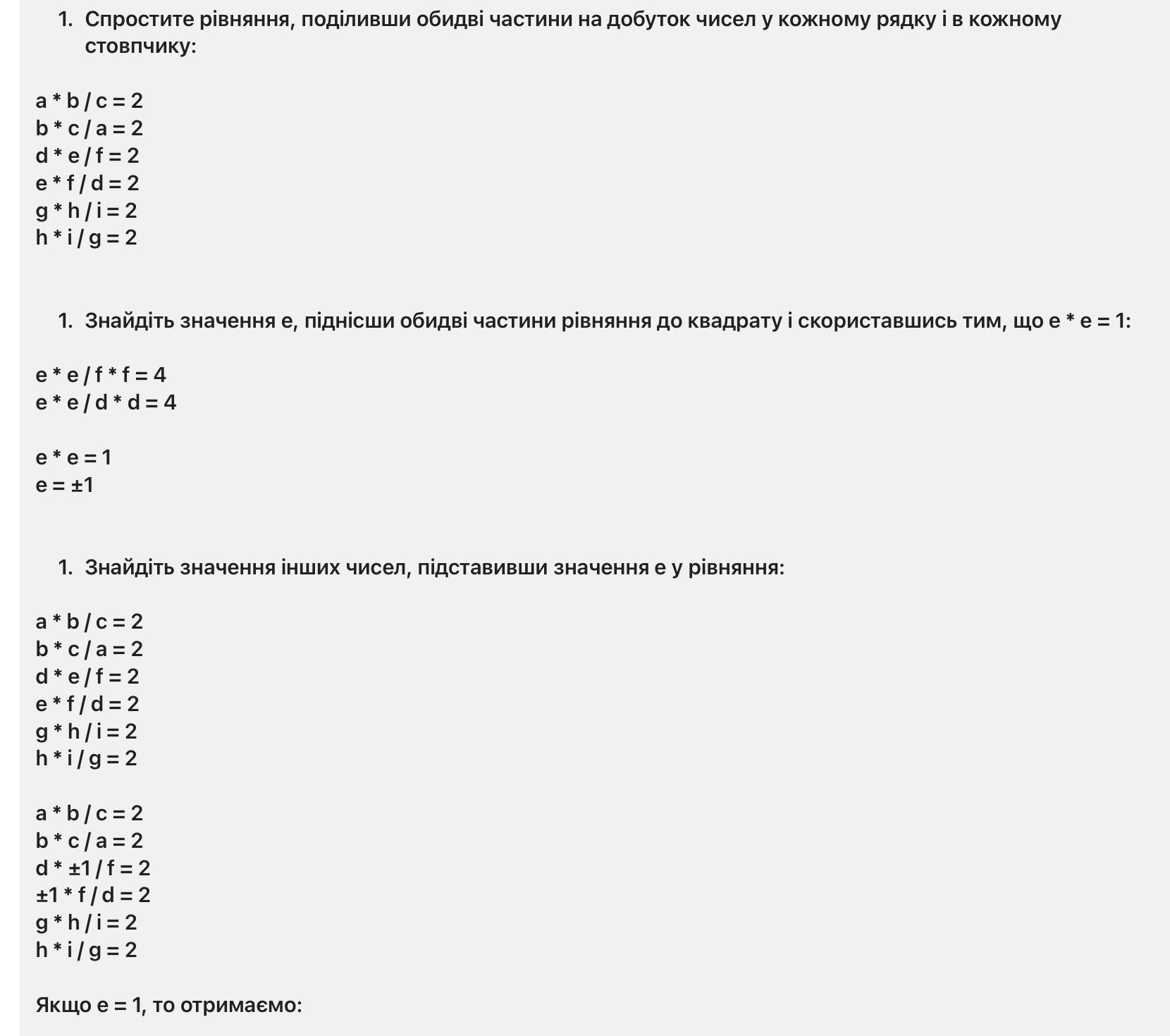 1. Спростите рівняння, поділивши обидві частини на добуток чисел у кожному рядку і в кожному стовпчику:

a * b / c = 2
b * c / a = 2
d * e / f = 2
e * f / d = 2
g * h / i = 2
h * i / g = 2

1. Знайдіть значення e, піднісши обидві частини рівняння до квадрату і скориставшись тим, що e * e = 1:

e * e / f * f = 4
e * e / d * d = 4

e * e = 1
e = ±1

1. Знайдіть значення інших чисел, підставивши значення e у рівняння:

a * b / c = 2
b * c / a = 2
d * e / f = 2
e * f / d = 2
g * h / i = 2
h * i / g = 2

a * b / c = 2
b * c / a = 2
d * ±1 / f = 2
±1 * f / d = 2
g * h / i = 2
h * i / g = 2

Якщо e = 1, то отримаємо: